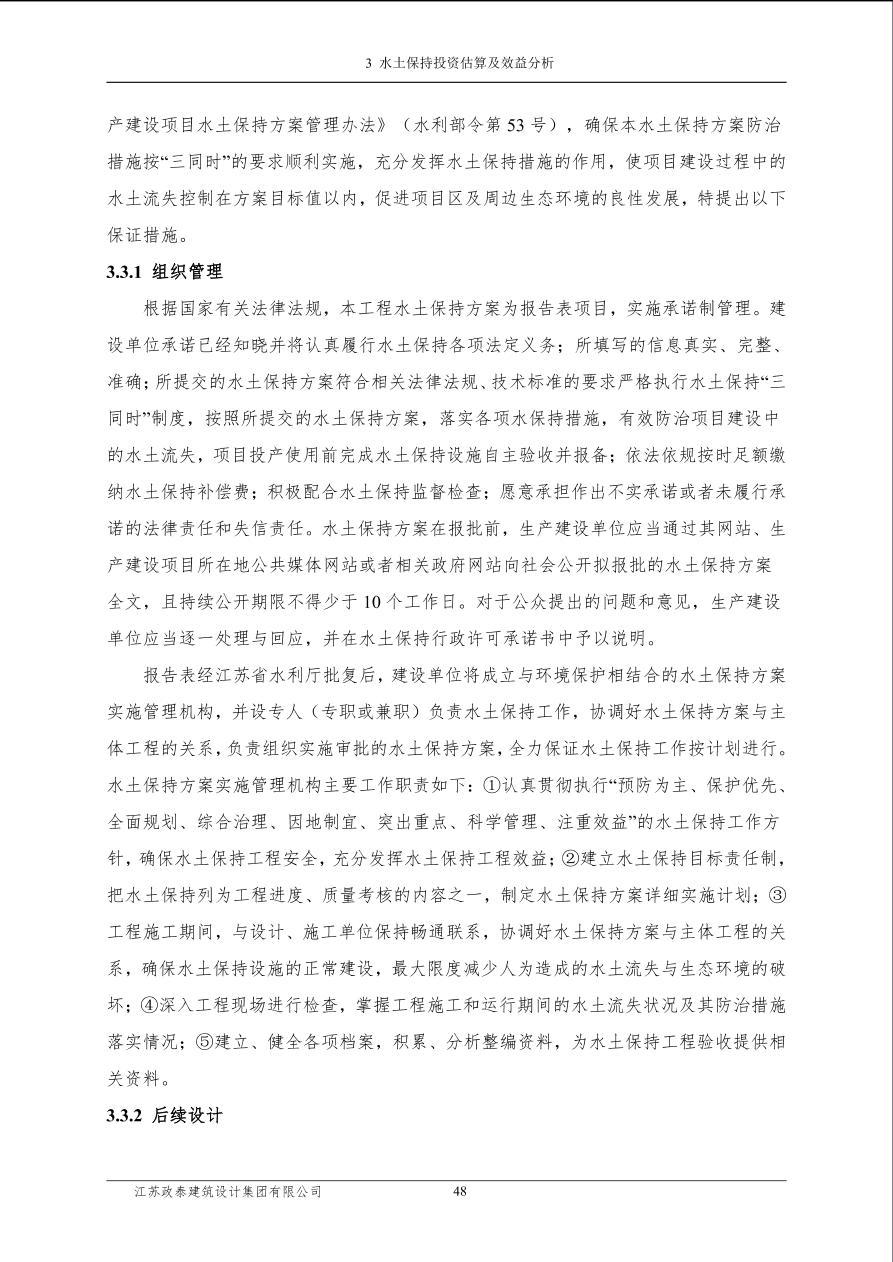 3 水土保持投资估算及效益分析

产建设项目水土保持方案管理办法》（水利部令第 53 号），确保本水土保持方案防治措施按“三同时”的要求顺利实施，充分发挥水土保持措施的作用，使项目建设过程中的水土流失控制在方案目标值以内，促进项目区及周边生态环境的良性发展，特提出以下保证措施。

3.3.1 组织管理

根据国家有关法律法规，本工程水土保持方案为报告表项目，实施承诺制管理。建设单位承诺已经知晓并将认真履行水土保持各项法定义务；所填写的信息真实、完整、准确；所提交的水土保持方案符合相关法律法规、技术标准的要求严格执行水土保持“三同时”制度，按照所提交的水土保持方案，落实各项水保持措施，有效防治项目建设中的水土流失，项目投产使用前完成水土保持设施自主验收并报备；依法依规按时足额缴纳水土保持补偿费；积极配合水土保持监督检查；愿意承担作出不实承诺或者未履行承诺的法律责任和失信责任。水土保持方案在报批前，生产建设单位应当通过其网站、生产建设项目所在地公共媒体网站或者相关政府网站向社会公开拟报批的水土保持方案全文，且持续公开期限不得少于 10 个工作日。对于公众提出的问题和意见，生产建设单位应当逐一处理与回应，并在水土保持行政许可承诺书中予以说明。

报告表经江苏省水利厅批复后，建设单位将成立与环境保护相结合的水土保持方案实施管理机构，并设专人（专职或兼职）负责水土保持工作，协调好水土保持方案与主体工程的关系，负责组织实施审批的水土保持方案，全力保证水土保持工作按计划进行。水土保持方案实施管理机构主要工作职责如下：①认真贯彻执行“预防为主、保护优先、全面规划、综合治理、因地制宜、突出重点、科学管理、注重效益”的水土保持工作方针，确保水土保持工程安全，充分发挥水土保持工程效益；②建立水土保持目标责任制，把水土保持列为工程进度、质量考核的内容之一，制定水土保持方案详细实施计划；③工程施工期间，与设计、施工单位保持畅通联系，协调好水土保持方案与主体工程的关系，确保水土保持设施的正常建设，最大限度减少人为造成的水土流失与生态环境的破坏；④深入工程现场进行检查，掌握工程施工和运行期间的水土流失状况及其防治措施落实情况；⑤建立、健全各项档案，积累、分析整编资料，为水土保持工程验收提供相关资料。

3.3.2 后续设计

江苏政泰建筑设计集团有限公司 48